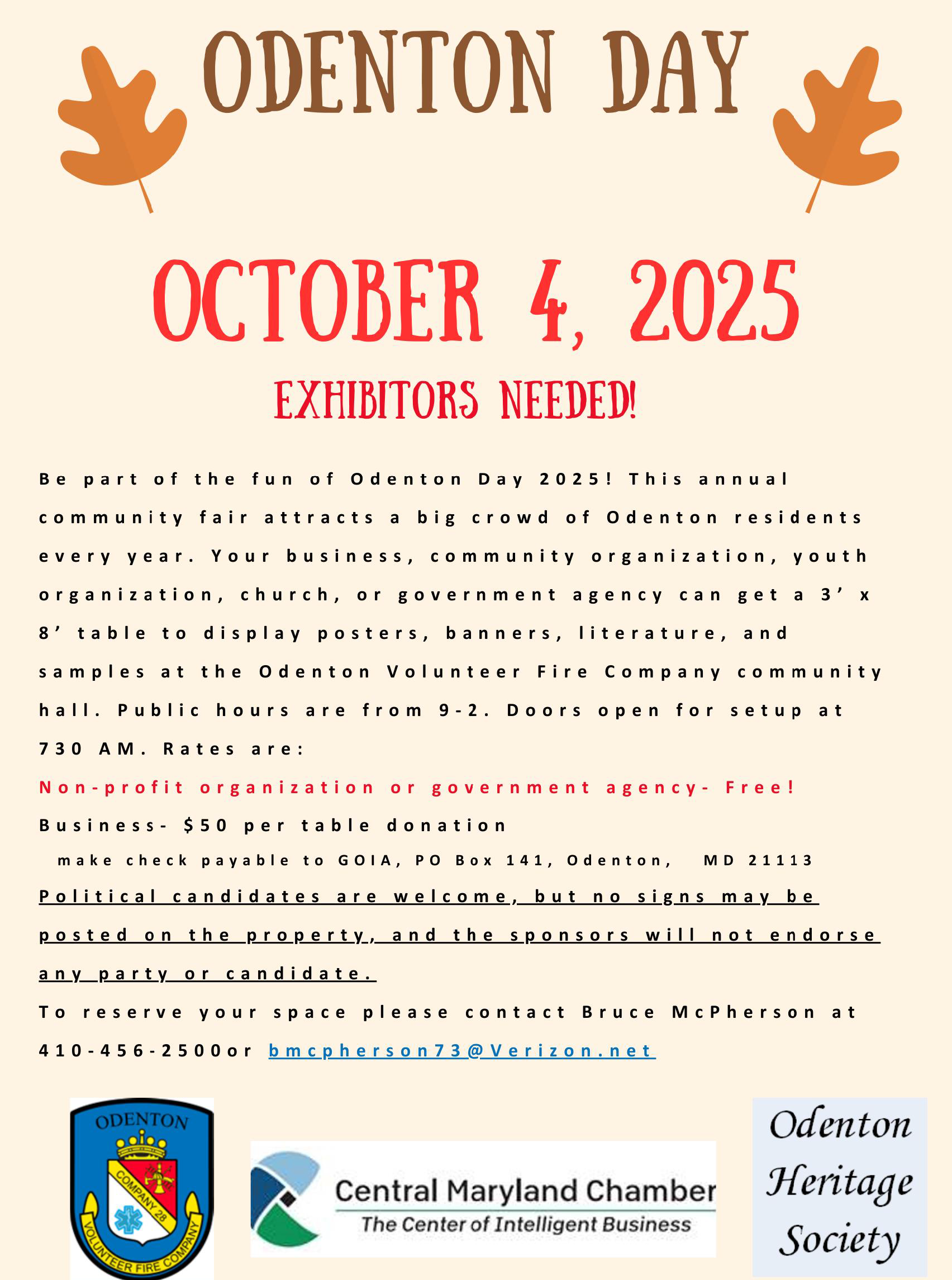 ODENTON DAY

OCTOBER 4, 2025

EXHIBITORS NEEDED!

Be part of the fun of Odenton Day 2025! This annual community fair attracts a big crowd of Odenton residents every year. Your business, community organization, youth organization, church, or government agency can get a 3' x 8' table to display posters, banners, literature, and samples at the Odenton Volunteer Fire Company community hall. Public hours are from 9-2. Doors open for setup at 730 AM. Rates are:

Non-profit organization or government agency- Free!

Business- $50 per table donation

make check payable to GOIA, PO Box 141, Odenton, MD 21113

Political candidates are welcome, but no signs may be posted on the property, and the sponsors will not endorse any party or candidate.

To reserve your space please contact Bruce McPherson at 410-456-2500or bmcpherson73@Verizon.net

ODENTON
COMPANY 28
VOLUNTEER FIRE COMPANY

Central Maryland Chamber
The Center of Intelligent Business

Odenton Heritage Society